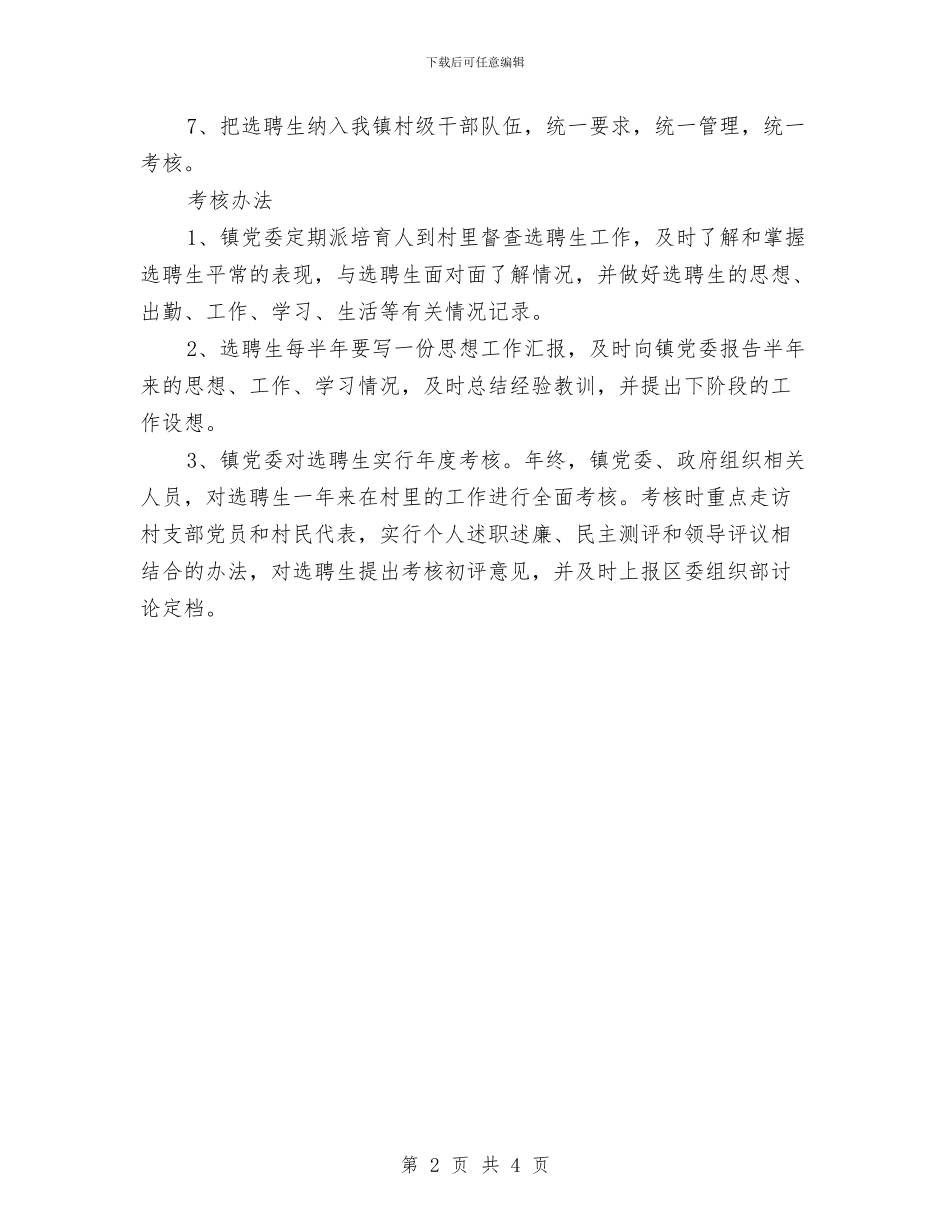 下载后可任意编辑

7、把选聘生纳入我镇村级干部队伍，统一要求，统一管理，统一考核。

考核办法

1、镇党委定期派培育人到村里督查选聘生工作，及时了解和掌握选聘生平常的表现，与选聘生面对面了解情况，并做好选聘生的思想、出勤、工作、学习、生活等有关情况记录。

2、选聘生每半年要写一份思想工作汇报，及时向镇党委报告半年来的思想、工作、学习情况，及时总结经验教训，并提出下阶段的工作设想。

3、镇党委对选聘生实行年度考核。年终，镇党委、政府组织相关人员，对选聘生一年来在村里的工作进行全面考核。考核时重点走访村支部党员和村民代表，实行个人述职述廉、民主测评和领导评议相结合的办法，对选聘生提出考核初评意见，并及时上报区委组织部讨论定档。

第 2 页 共 4 页